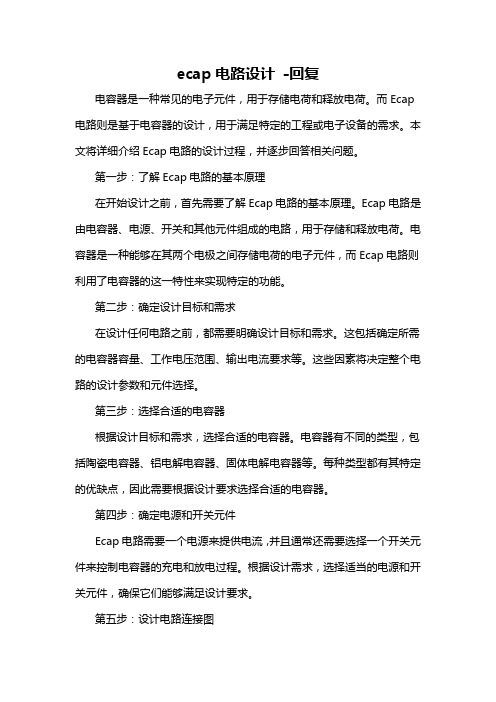 ecap 电路设计 -回复

电容器是一种常见的电子元件，用于存储电荷和释放电荷。而 Ecap 电路则是基于电容器的设计，用于满足特定的工程或电子设备的需求。本文将详细介绍 Ecap 电路的设计过程，并逐步回答相关问题。

第一步：了解 Ecap 电路的基本原理

在开始设计之前，首先需要了解 Ecap 电路的基本原理。Ecap 电路是由电容器、电源、开关和其他元件组成的电路，用于存储和释放电荷。电容器是一种能够在其两个电极之间存储电荷的电子元件，而 Ecap 电路则利用了电容器的这一特性来实现特定的功能。

第二步：确定设计目标和需求

在设计任何电路之前，都需要明确设计目标和需求。这包括确定所需的电容器容量、工作电压范围、输出电流要求等。这些因素将决定整个电路的设计参数和元件选择。

第三步：选择合适的电容器

根据设计目标和需求，选择合适的电容器。电容器有不同的类型，包括陶瓷电容器、铝电解电容器、固体电解电容器等。每种类型都有其特定的优缺点，因此需要根据设计要求选择合适的电容器。

第四步：确定电源和开关元件

Ecap 电路需要一个电源来提供电流，并且通常还需要选择一个开关元件来控制电容器的充电和放电过程。根据设计需求，选择适当的电源和开关元件，确保它们能够满足设计要求。

第五步：设计电路连接图